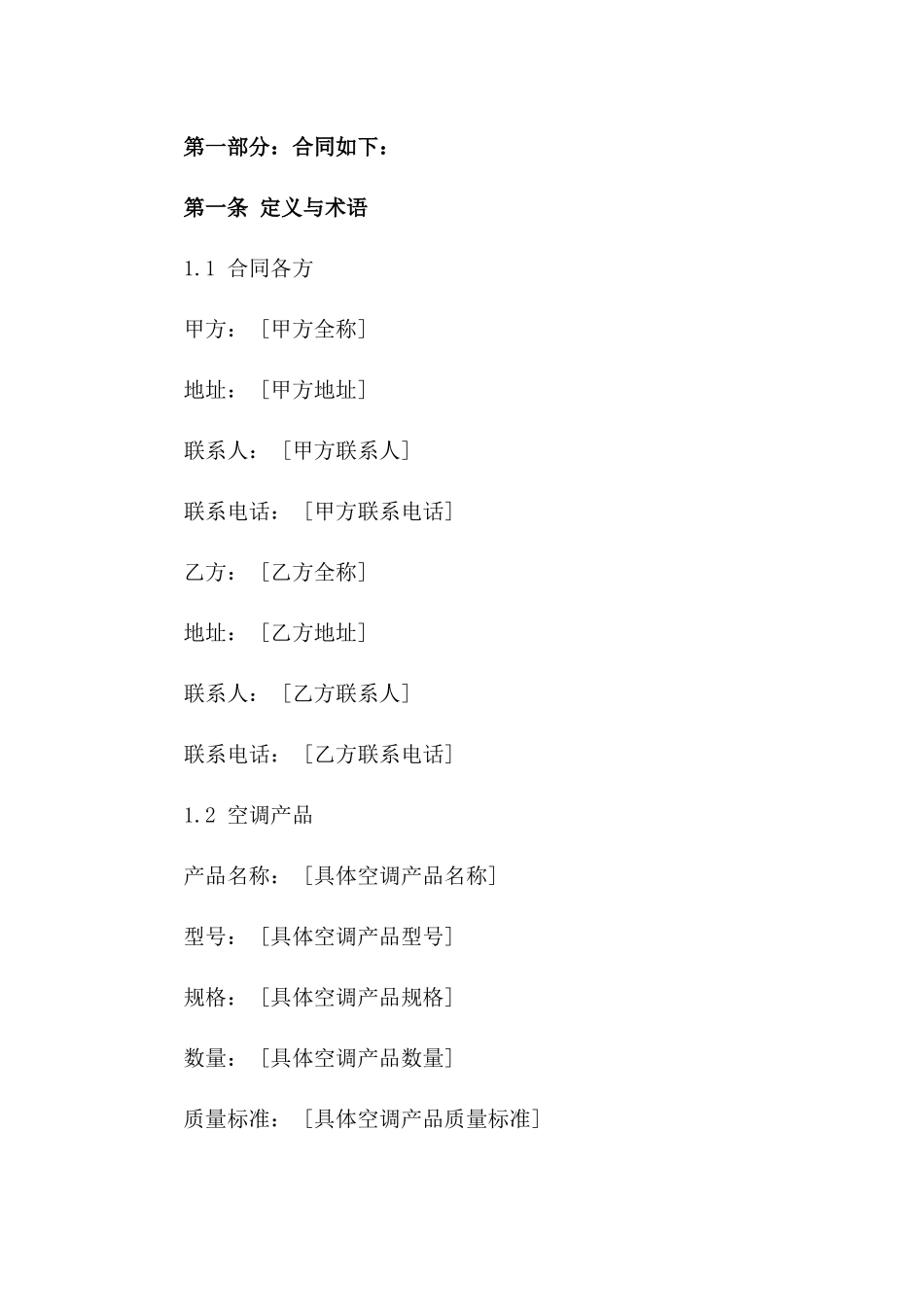 第一部分：合同如下：

第一条 定义与术语

1.1 合同各方

甲方：［甲方全称］

地址：［甲方地址］

联系人：［甲方联系人］

联系电话：［甲方联系电话］

乙方：［乙方全称］

地址：［乙方地址］

联系人：［乙方联系人］

联系电话：［乙方联系电话］

1.2 空调产品

产品名称：［具体空调产品名称］

型号：［具体空调产品型号］

规格：［具体空调产品规格］

数量：［具体空调产品数量］

质量标准：［具体空调产品质量标准］